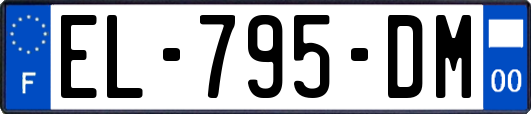 F
EL-795-DM
00